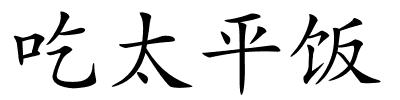 吃太平饭